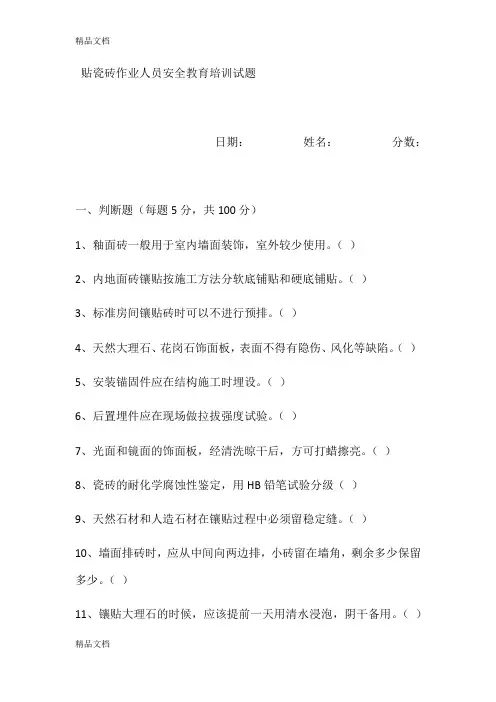 精品文档

贴瓷砖作业人员安全教育培训试题

日期：　　　　姓名：　　　　分数：

一、判断题（每题 5 分，共 100 分）

1、釉面砖一般用于室内墙面装饰，室外较少使用。（ ）

2、内地面砖镶贴按施工方法分软底铺贴和硬底铺贴。（ ）

3、标准房间镶贴砖时可以不进行预排。（ ）

4、天然大理石、花岗石饰面板，表面不得有隐伤、风化等缺陷。（ ）

5、安装锚固件应在结构施工时埋设。（ ）

6、后置埋件应在现场做拉拔强度试验。（ ）

7、光面和镜面的饰面板，经清洗晾干后，方可打蜡擦亮。（ ）

8、瓷砖的耐化学腐蚀性鉴定，用 HB 铅笔试验分级（ ）

9、天然石材和人造石材在镶贴过程中必须留稳定缝。（ ）

10、墙面排砖时，应从中间向两边排，小砖留在墙角，剩余多少保留多少。（ ）

11、镶贴大理石的时候，应该提前一天用清水浸泡，阴干备用。（ ）

精品文档